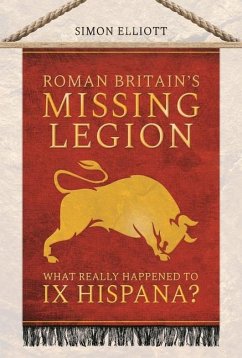 SIMON ELLIOTT

ROMAN BRITAIN'S
MISSING
LEGION

WHAT REALLY HAPPENED TO
IX HISPANA?